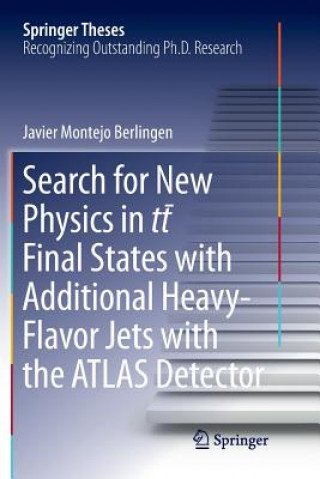 Springer Theses
Recognizing Outstanding Ph.D. Research

Javier Montejo Berlingen

Search for New Physics in $t\bar{t}$ Final States with Additional Heavy-Flavor Jets with the ATLAS Detector

Springer